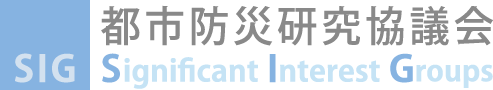 SIG
都市防災研究協議会
Significant Interest Groups